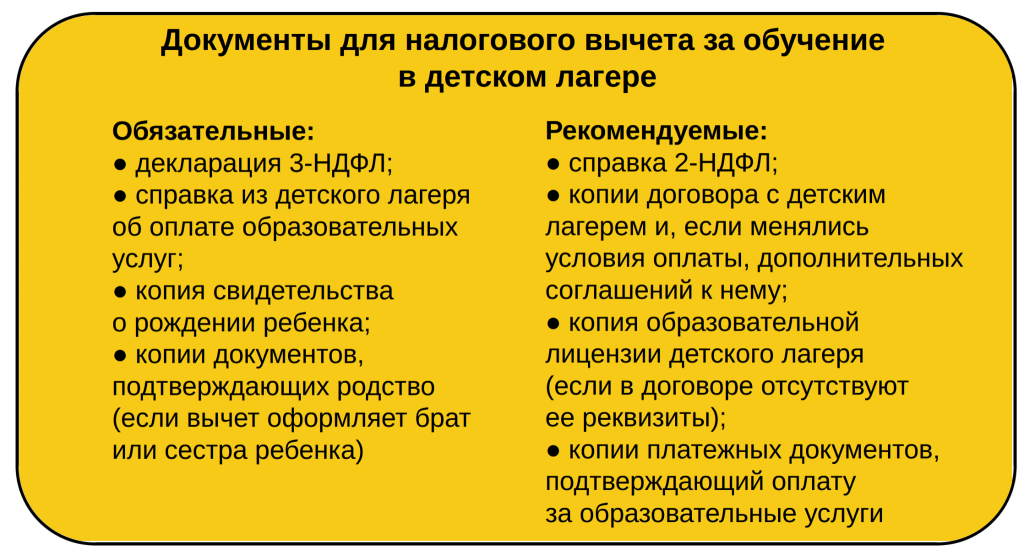 Документы для налогового вычета за обучение в детском лагере

Обязательные:
● декларация 3-НДФЛ;
● справка из детского лагеря об оплате образовательных услуг;
● копия свидетельства о рождении ребенка;
● копии документов, подтверждающих родство (если вычет оформляет брат или сестра ребенка)

Рекомендуемые:
● справка 2-НДФЛ;
● копии договора с детским лагерем и, если менялись условия оплаты, дополнительных соглашений к нему;
● копия образовательной лицензии детского лагеря (если в договоре отсутствуют ее реквизиты);
● копии платежных документов, подтверждающий оплату за образовательные услуги